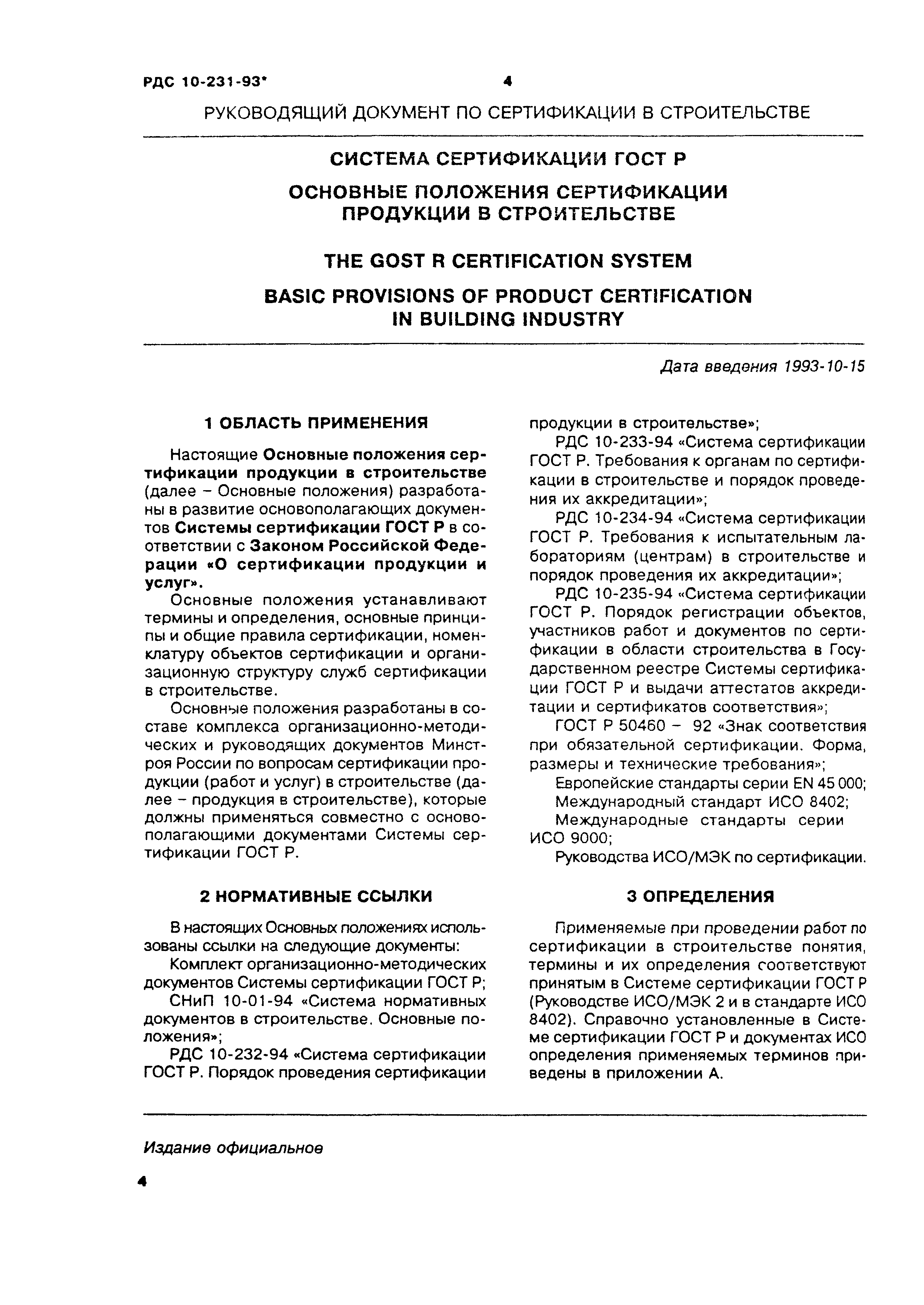 РДС 10-231-93* 4

РУКОВОДЯЩИЙ ДОКУМЕНТ ПО СЕРТИФИКАЦИИ В СТРОИТЕЛЬСТВЕ

СИСТЕМА СЕРТИФИКАЦИИ ГОСТ Р

ОСНОВНЫЕ ПОЛОЖЕНИЯ СЕРТИФИКАЦИИ ПРОДУКЦИИ В СТРОИТЕЛЬСТВЕ

THE GOST R CERTIFICATION SYSTEM

BASIC PROVISIONS OF PRODUCT CERTIFICATION IN BUILDING INDUSTRY

Дата введения 1993-10-15

1 ОБЛАСТЬ ПРИМЕНЕНИЯ

Настоящие Основные положения сертификации продукции в строительстве (далее – Основные положения) разработаны в развитие основополагающих документов Системы сертификации ГОСТ Р в соответствии с Законом Российской Федерации «О сертификации продукции и услуг».

Основные положения устанавливают термины и определения, основные принципы и общие правила сертификации, номенклатуру объектов сертификации и организационную структуру служб сертификации в строительстве.

Основные положения разработаны в составе комплекса организационно-методических и руководящих документов Минстроя России по вопросам сертификации продукции (работ и услуг) в строительстве (далее – продукция в строительстве), которые должны применяться совместно с основополагающими документами Системы сертификации ГОСТ Р.

2 НОРМАТИВНЫЕ ССЫЛКИ

В настоящих Основных положениях использованы ссылки на следующие документы:

Комплект организационно-методических документов Системы сертификации ГОСТ Р;

СНиП 10-01-94 «Система нормативных документов в строительстве. Основные положения»;

РДС 10-232-94 «Система сертификации ГОСТ Р. Порядок проведения сертификации продукции в строительстве»;

РДС 10-233-94 «Система сертификации ГОСТ Р. Требования к органам по сертификации в строительстве и порядок проведения их аккредитации»;

РДС 10-234-94 «Система сертификации ГОСТ Р. Требования к испытательным лабораториям (центрам) в строительстве и порядок проведения их аккредитации»;

РДС 10-235-94 «Система сертификации ГОСТ Р. Порядок регистрации объектов, участников работ и документов по сертификации в области строительства в Государственном реестре Системы сертификации ГОСТ Р и выдачи аттестатов аккредитации и сертификатов соответствия»;

ГОСТ Р 50460 – 92 «Знак соответствия при обязательной сертификации. Форма, размеры и технические требования»;

Европейские стандарты серии EN 45 000;

Международный стандарт ИСО 8402;

Международные стандарты серии ИСО 9000;

Руководства ИСО/МЭК по сертификации.

3 ОПРЕДЕЛЕНИЯ

Применяемые при проведении работ по сертификации в строительстве понятия, термины и их определения соответствуют принятым в Системе сертификации ГОСТ Р (Руководстве ИСО/МЭК 2 и в стандарте ИСО 8402). Справочно установленные в Системе сертификации ГОСТ Р и документах ИСО определения применяемых терминов приведены в приложении А.

Издание официальное

4